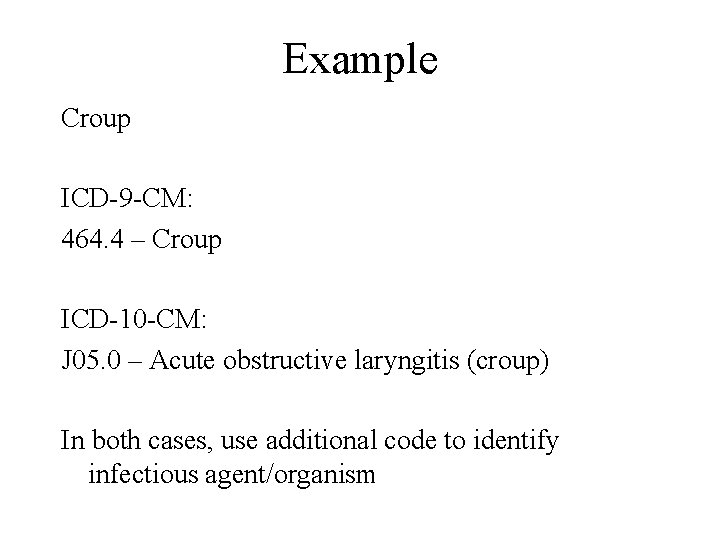 Example

Croup

ICD-9-CM:
464.4 – Croup

ICD-10-CM:
J05.0 – Acute obstructive laryngitis (croup)

In both cases, use additional code to identify infectious agent/organism